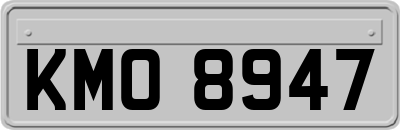 KMO 8947